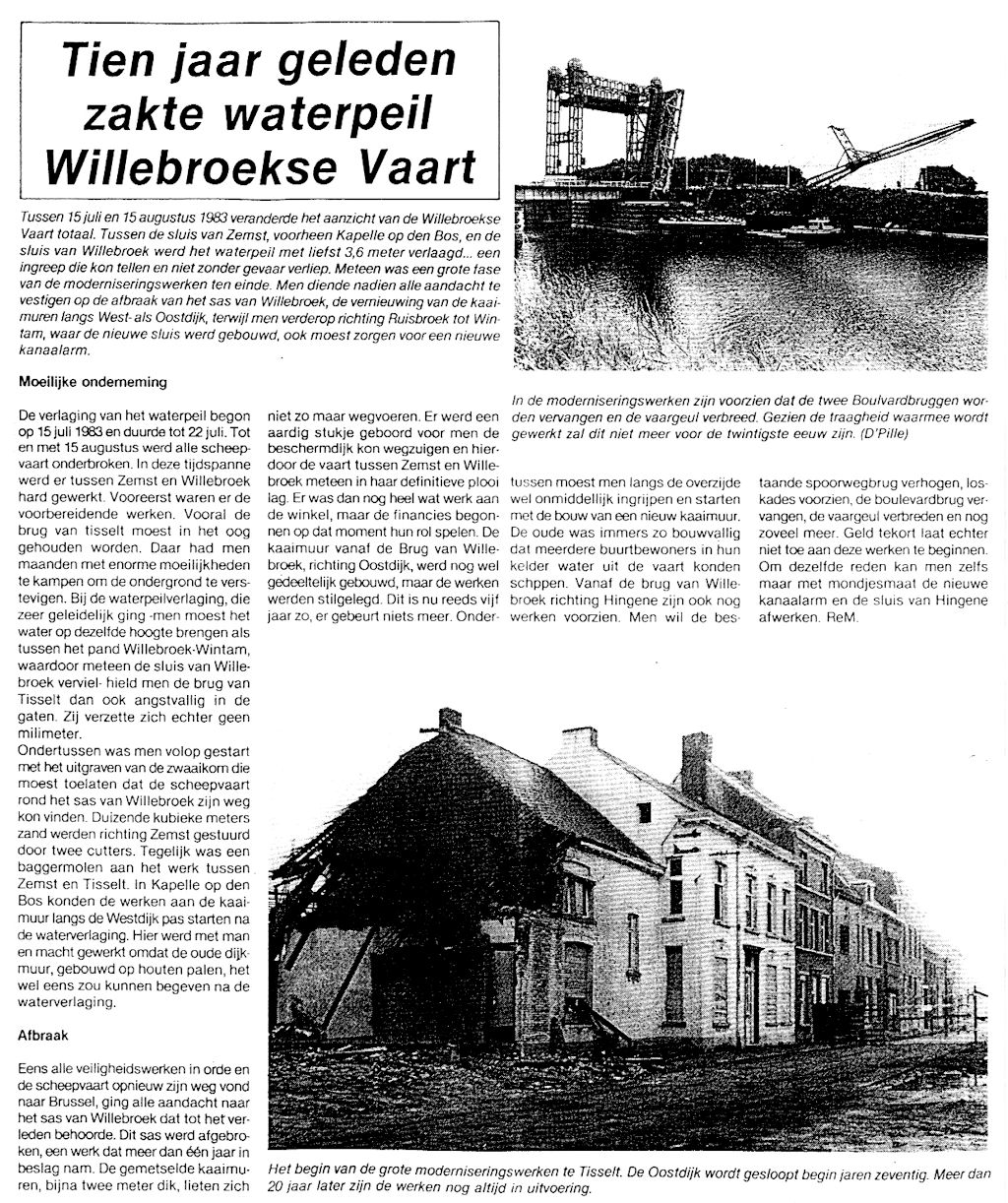 Tien jaar geleden zakte waterpeil Willebroekse Vaart

Tussen 15 juli en 15 augustus 1983 veranderde het aanzicht van de Willebroekse Vaart totaal. Tussen de sluis van Zemst, voorheen Kapelle op den Bos, en de sluis van Willebroek werd het waterpeil met liefst 3,6 meter verlaagd... een ingreep die kon tellen en niet zonder gevaar verliep. Meteen was een grote fase van de moderniseringswerken ten einde. Men diende nadien alle aandacht te vestigen op de afbraak van het sas van Willebroek, de vernieuwing van de kaaimuren langs West- als Oostdijk, terwijl men verderop richting Ruisbroek tot Wintam, waar de nieuwe sluis werd gebouwd, ook moest zorgen voor een nieuwe kanaalarm.

Moeilijke onderneming

De verlaging van het waterpeil begon op 15 juli 1983 en duurde tot 22 juli. Tot en met 15 augustus werd alle scheepvaart onderbroken. In deze tijdspanne werd er tussen Zemst en Willebroek hard gewerkt. Vooreerst waren er de voorbereidende werken. Vooral de brug van tisselt moest in het oog gehouden worden. Daar had men maanden met enorme moeilijkheden te kampen om de ondergrond te verstevigen. Bij de waterpeilverlaging, die zeer geleidelijk ging -men moest het water op dezelfde hoogte brengen als tussen het pand Willebroek-Wintam, waardoor meteen de sluis van Willebroek verviel- hield men de brug van Tisselt dan ook angstvallig in de gaten. Zij verzette zich echter geen milimeter.
Ondertussen was men volop gestart met het uitgraven van de zwaaikom die moest toelaten dat de scheepvaart rond het sas van Willebroek zijn weg kon vinden. Duizende kubieke meters zand werden richting Zemst gestuurd door twee cutters. Tegelijk was een baggermolen aan het werk tussen Zemst en Tisselt. In Kapelle op den Bos konden de werken aan de kaaimuur langs de Westdijk pas starten na de waterverlaging. Hier werd met man en macht gewerkt omdat de oude dijkmuur, gebouwd op houten palen, het wel eens zou kunnen begeven na de waterverlaging.

Afbraak

Eens alle veiligheidswerken in orde en de scheepvaart opnieuw zijn weg vond naar Brussel, ging alle aandacht naar het sas van Willebroek dat tot het verleden behoorde. Dit sas werd afgebroken, een werk dat meer dan één jaar in beslag nam. De gemetselde kaaimuren, bijna twee meter dik, lieten zich niet zo maar wegvoeren. Er werd een aardig stukje geboord voor men de beschermdijk kon wegzuigen en hierdoor de vaart tussen Zemst en Willebroek meteen in haar definitieve plooi lag. Er was dan nog heel wat werk aan de winkel, maar de financies begonnen op dat moment hun rol spelen. De kaaimuur vanaf de Brug van Willebroek, richting Oostdijk, werd nog wel gedeeltelijk gebouwd, maar de werken werden stilgelegd. Dit is nu reeds vijf jaar zo, er gebeurt niets meer. Ondertussen moest men langs de overzijde wel onmiddellijk ingrijpen en starten met de bouw van een nieuw kaaimuur. De oude was immers zo bouwvallig dat meerdere buurtbewoners in hun kelder water uit de vaart konden schppen. Vanaf de brug van Willebroek richting Hingene zijn ook nog werken voorzien. Men wil de bestaande spoorwegbrug verhogen, loskades voorzien, de boulevardbrug vervangen, de vaargeul verbreden en nog zoveel meer. Geld tekort laat echter niet toe aan deze werken te beginnen. Om dezelfde reden kan men zelfs maar met mondjesmaat de nieuwe kanaalarm en de sluis van Hingene afwerken. ReM.

In de moderniseringswerken zijn voorzien dat de twee Boulvardbruggen worden vervangen en de vaargeul verbreed. Gezien de traagheid waarmee wordt gewerkt zal dit niet meer voor de twintigste eeuw zijn. (D'Pille)

Het begin van de grote moderniseringswerken te Tisselt. De Oostdijk wordt gesloopt begin jaren zeventig. Meer dan 20 jaar later zijn de werken nog altijd in uitvoering.